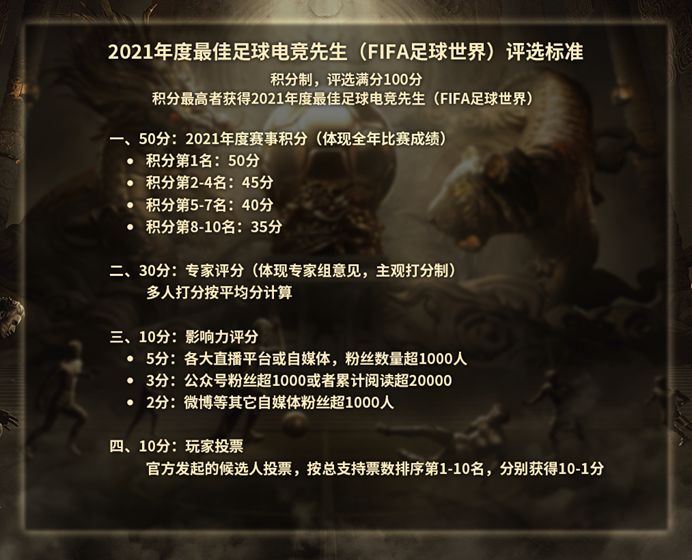 2021年度最佳足球电竞先生（FIFA足球世界）评选标准

积分制，评选满分100分
积分最高者获得2021年度最佳足球电竞先生（FIFA足球世界）

一、50分：2021年度赛事积分（体现全年比赛成绩）
• 积分第1名：50分
• 积分第2-4名：45分
• 积分第5-7名：40分
• 积分第8-10名：35分

二、30分：专家评分（体现专家组意见，主观打分制）
多人打分按平均分计算

三、10分：影响力评分
• 5分：各大直播平台或自媒体，粉丝数量超1000人
• 3分：公众号粉丝超1000或者累计阅读超20000
• 2分：微博等其它自媒体粉丝超1000人

四、10分：玩家投票
官方发起的候选人投票，按总支持票数排序第1-10名，分别获得10-1分